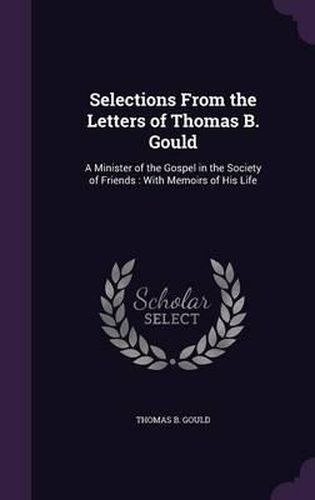 Selections From the Letters of Thomas B. Gould

A Minister of the Gospel in the Society of Friends : With Memoirs of His Life

Scholar
SELECT

THOMAS B. GOULD